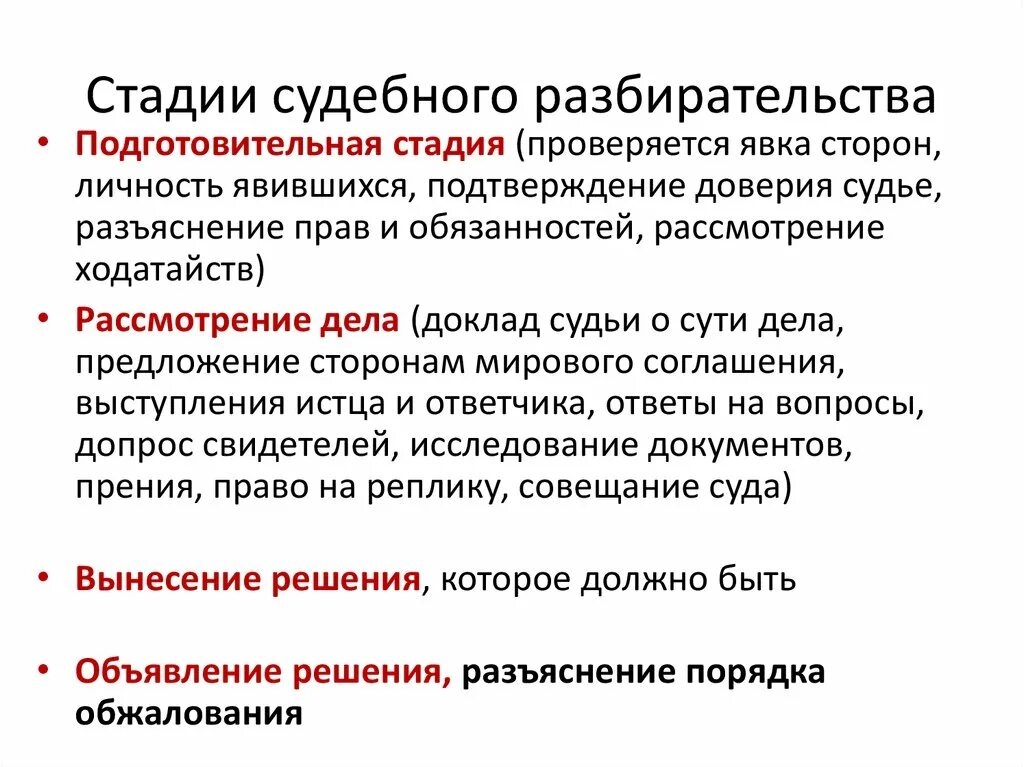 Стадии судебного разбирательства

• Подготовительная стадия (проверяется явка сторон, личность явившихся, подтверждение доверия судье, разъяснение прав и обязанностей, рассмотрение ходатайств)

• Рассмотрение дела (доклад судьи о сути дела, предложение сторонам мирового соглашения, выступления истца и ответчика, ответы на вопросы, допрос свидетелей, исследование документов, прения, право на реплику, совещание суда)

• Вынесение решения, которое должно быть

• Объявление решения, разъяснение порядка обжалования